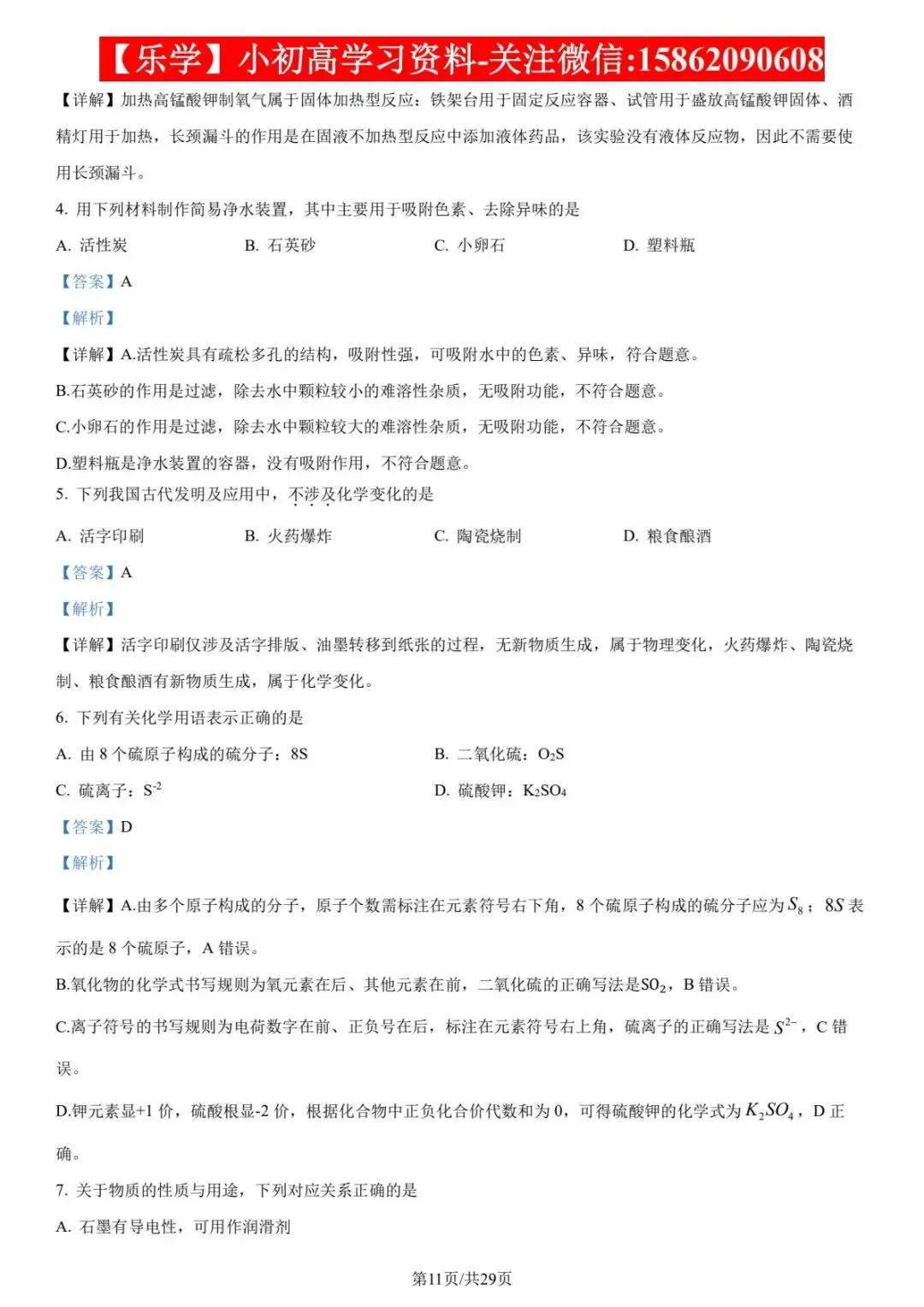 【乐学】小初高学习资料-关注微信:15862090608

【详解】加热高锰酸钾制氧气属于固体加热型反应：铁架台用于固定反应容器、试管用于盛放高锰酸钾固体、酒精灯用于加热，长颈漏斗的作用是在固液不加热型反应中添加液体药品，该实验没有液体反应物，因此不需要使用长颈漏斗。

4. 用下列材料制作简易净水装置，其中主要用于吸附色素、去除异味的是

A. 活性炭 B. 石英砂 C. 小卵石 D. 塑料瓶

【答案】A

【解析】

【详解】A.活性炭具有疏松多孔的结构，吸附性强，可吸附水中的色素、异味，符合题意。

B.石英砂的作用是过滤，除去水中颗粒较小的难溶性杂质，无吸附功能，不符合题意。

C.小卵石的作用是过滤，除去水中颗粒较大的难溶性杂质，无吸附功能，不符合题意。

D.塑料瓶是净水装置的容器，没有吸附作用，不符合题意。

5. 下列我国古代发明及应用中，不涉及化学变化的是

A. 活字印刷 B. 火药爆炸 C. 陶瓷烧制 D. 粮食酿酒

【答案】A

【解析】

【详解】活字印刷仅涉及活字排版、油墨转移到纸张的过程，无新物质生成，属于物理变化，火药爆炸、陶瓷烧制、粮食酿酒有新物质生成，属于化学变化。

6. 下列有关化学用语表示正确的是

A. 由8个硫原子构成的硫分子：8S B. 二氧化硫：$O_2S$

C. 硫离子：$S^{-2}$ D. 硫酸钾：$K_2SO_4$

【答案】D

【解析】

【详解】A.由多个原子构成的分子，原子个数需标注在元素符号右下角，8个硫原子构成的硫分子应为$S_8$；$8S$表示的是8个硫原子，A错误。

B.氧化物的化学式书写规则为氧元素在后、其他元素在前，二氧化硫的正确写法是$SO_2$，B错误。

C.离子符号的书写规则为电荷数字在前、正负号在后，标注在元素符号右上角，硫离子的正确写法是$S^{2-}$，C错误。

D.钾元素显+1价，硫酸根显-2价，根据化合物中正负化合价代数和为0，可得硫酸钾的化学式为$K_2SO_4$，D正确。

7. 关于物质的性质与用途，下列对应关系正确的是

A. 石墨有导电性，可用作润滑剂

第11页/共29页